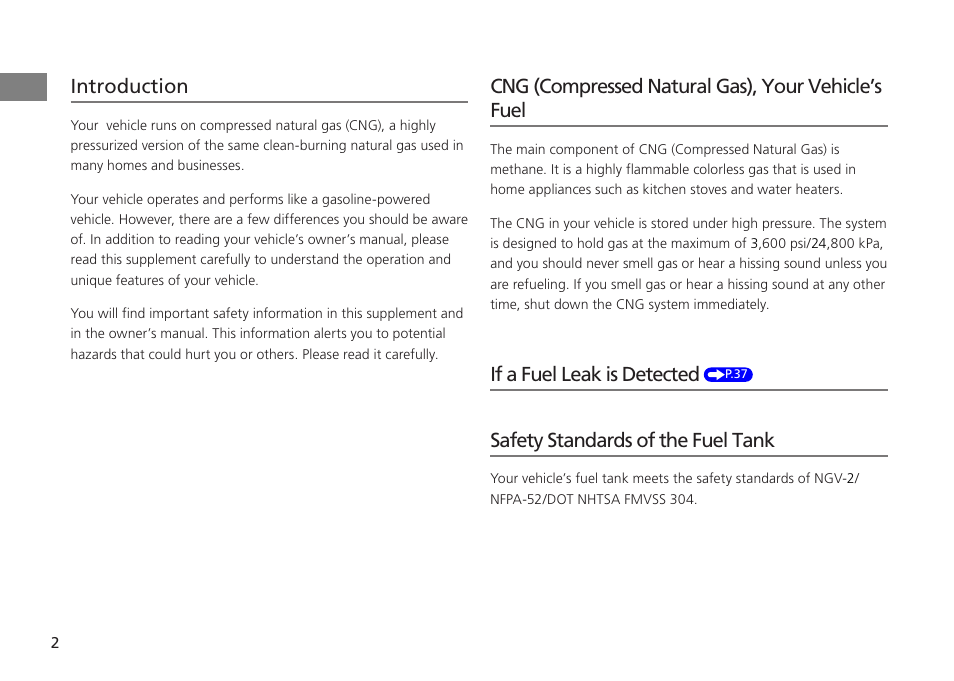 Introduction

Your vehicle runs on compressed natural gas (CNG), a highly pressurized version of the same clean-burning natural gas used in many homes and businesses.

Your vehicle operates and performs like a gasoline-powered vehicle. However, there are a few differences you should be aware of. In addition to reading your vehicle's owner's manual, please read this supplement carefully to understand the operation and unique features of your vehicle.

You will find important safety information in this supplement and in the owner's manual. This information alerts you to potential hazards that could hurt you or others. Please read it carefully.

CNG (Compressed Natural Gas), Your Vehicle's Fuel

The main component of CNG (Compressed Natural Gas) is methane. It is a highly flammable colorless gas that is used in home appliances such as kitchen stoves and water heaters.

The CNG in your vehicle is stored under high pressure. The system is designed to hold gas at the maximum of 3,600 psi/24,800 kPa, and you should never smell gas or hear a hissing sound unless you are refueling. If you smell gas or hear a hissing sound at any other time, shut down the CNG system immediately.

If a Fuel Leak is Detected P.37

Safety Standards of the Fuel Tank

Your vehicle's fuel tank meets the safety standards of NGV-2/NFPA-52/DOT NHTSA FMVSS 304.

2